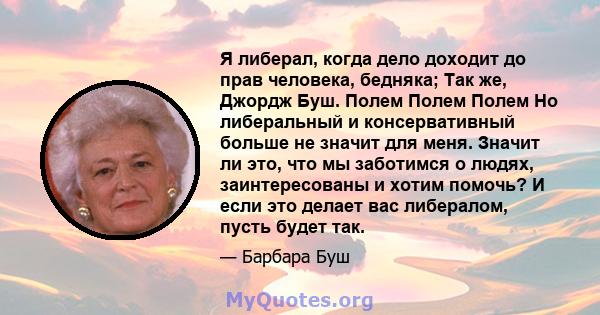 Я либерал, когда дело доходит до прав человека, бедняка; Так же, Джордж Буш. Полем Полем Полем Но либеральный и консервативный больше не значит для меня. Значит ли это, что мы заботимся о людях, заинтересованы и хотим помочь? И если это делает вас либералом, пусть будет так.

— Барбара Буш

MyQuotes.org